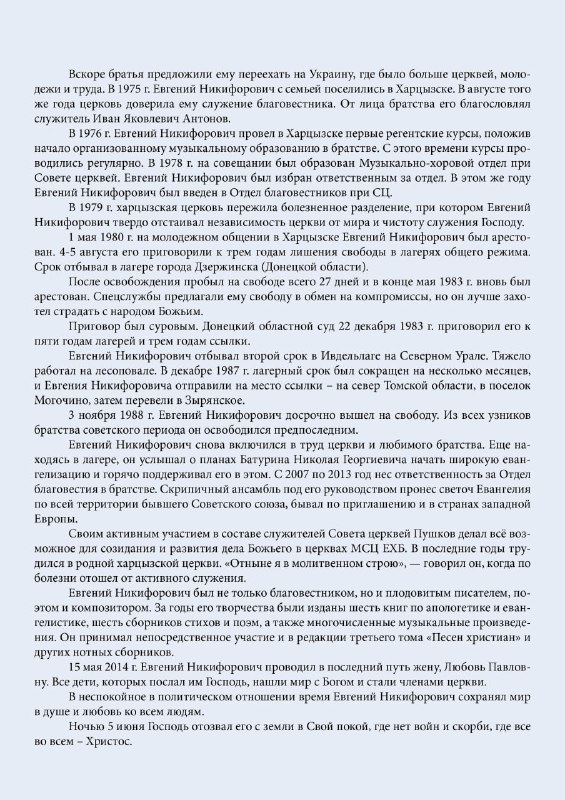 Вскоре братья предложили ему переехать на Украину, где было больше церквей, молодежи и труда. В 1975 г. Евгений Никифорович с семьей поселились в Харцызске. В августе того же года церковь доверила ему служение благовестника. От лица братства его благословлял служитель Иван Яковлевич Антонов.

В 1976 г. Евгений Никифорович провел в Харцызске первые регентские курсы, положив начало организованному музыкальному образованию в братстве. С этого времени курсы проводились регулярно. В 1978 г. на совещании был образован Музыкально-хоровой отдел при Совете церквей. Евгений Никифорович был избран ответственным за отдел. В этом же году Евгений Никифорович был введен в Отдел благовестников при СЦ.

В 1979 г. харцызская церковь пережила болезненное разделение, при котором Евгений Никифорович твердо отстаивал независимость церкви от мира и чистоту служения Господу.

1 мая 1980 г. на молодежном общении в Харцызске Евгений Никифорович был арестован. 4-5 августа его приговорили к трем годам лишения свободы в лагерях общего режима. Срок отбывал в лагере города Дзержинска (Донецкой области).

После освобождения пробыл на свободе всего 27 дней и в конце мая 1983 г. вновь был арестован. Спецслужбы предлагали ему свободу в обмен на компромиссы, но он лучше захотел страдать с народом Божьим.

Приговор был суровым. Донецкий областной суд 22 декабря 1983 г. приговорил его к пяти годам лагерей и трем годам ссылки.

Евгений Никифорович отбывал второй срок в Ивдельлаге на Северном Урале. Тяжело работал на лесоповале. В декабре 1987 г. лагерный срок был сокращен на несколько месяцев, и Евгения Никифоровича отправили на место ссылки – на север Томской области, в поселок Могочино, затем перевели в Зырянское.

3 ноября 1988 г. Евгений Никифорович досрочно вышел на свободу. Из всех узников братства советского периода он освободился предпоследним.

Евгений Никифорович снова включился в труд церкви и любимого братства. Еще находясь в лагере, он услышал о планах Батурина Николая Георгиевича начать широкую евангелизацию и горячо поддерживал его в этом. С 2007 по 2013 год нес ответственность за Отдел благовестия в братстве. Скрипичный ансамбль под его руководством пронес светоч Евангелия по всей территории бывшего Советского союза, бывал по приглашению и в странах западной Европы.

Своим активным участием в составе служителей Совета церквей Пушков делал всё возможное для созидания и развития дела Божьего в церквах МСЦ ЕХБ. В последние годы трудился в родной харцызской церкви. «Отныне я в молитвенном строю», — говорил он, когда по болезни отошел от активного служения.

Евгений Никифорович был не только благовестником, но и плодовитым писателем, поэтом и композитором. За годы его творчества были изданы шесть книг по апологетике и евангелистике, шесть сборников стихов и поэм, а также многочисленные музыкальные произведения. Он принимал непосредственное участие и в редакции третьего тома «Песен христиан» и других нотных сборников.

15 мая 2014 г. Евгений Никифорович проводил в последний путь жену, Любовь Павловну. Все дети, которых послал им Господь, нашли мир с Богом и стали членами церкви.

В неспокойное в политическом отношении время Евгений Никифорович сохранял мир в душе и любовь ко всем людям.

Ночью 5 июня Господь отозвал его с земли в Свой покой, где нет войн и скорби, где все во всем – Христос.